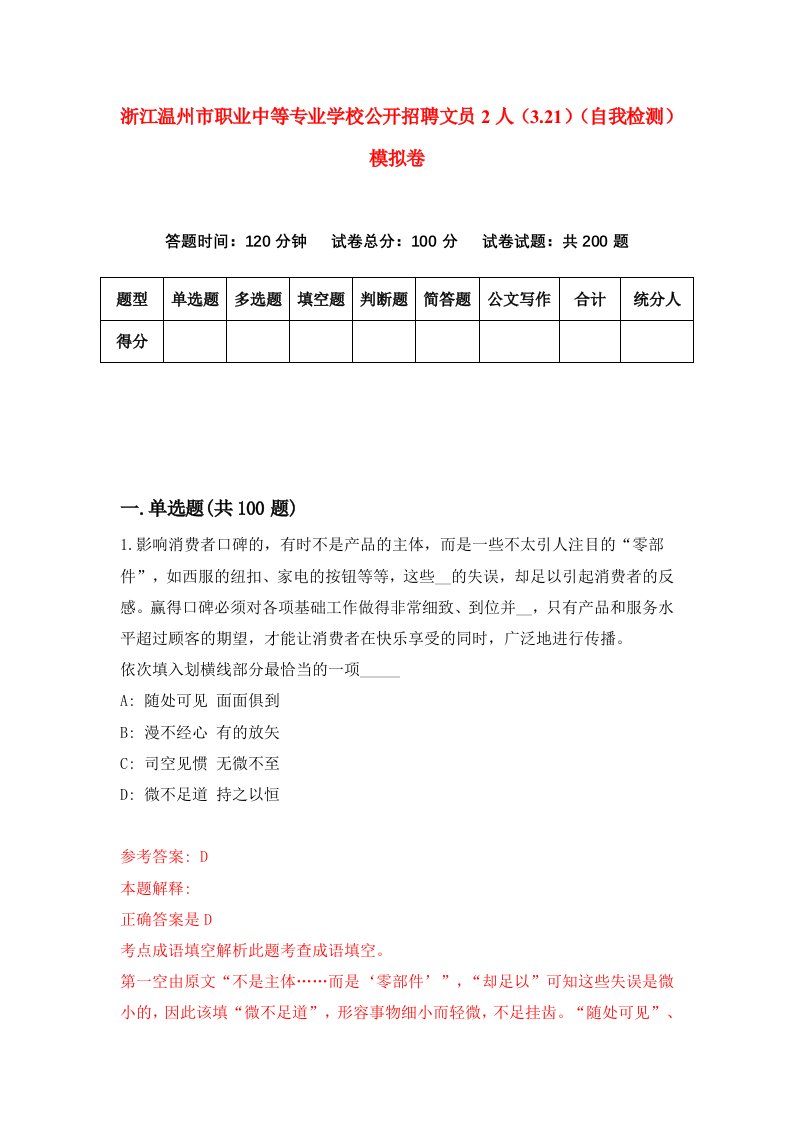 浙江温州市职业中等专业学校公开招聘文员 2 人（3.21）（自我检测）模拟卷

答题时间：120 分钟　试卷总分：100 分　试卷试题：共 200 题

| 题型 | 单选题 | 多选题 | 填空题 | 判断题 | 简答题 | 公文写作 | 合计 | 统分人 |
|---|---|---|---|---|---|---|---|---|
| 得分 | | | | | | | | |

一.单选题(共 100 题)

1.影响消费者口碑的，有时不是产品的主体，而是一些不太引人注目的“零部件”，如西服的纽扣、家电的按钮等等，这些__的失误，却足以引起消费者的反感。赢得口碑必须对各项基础工作做得非常细致、到位并__，只有产品和服务水平超过顾客的期望，才能让消费者在快乐享受的同时，广泛地进行传播。
依次填入划横线部分最恰当的一项_____
A: 随处可见 面面俱到
B: 漫不经心 有的放矢
C: 司空见惯 无微不至
D: 微不足道 持之以恒

参考答案: D
本题解释:
正确答案是 D
考点成语填空解析此题考查成语填空。
第一空由原文“不是主体……而是‘零部件’”，“却足以”可知这些失误是微小的，因此该填“微不足道”，形容事物细小而轻微，不足挂齿。“随处可见”、